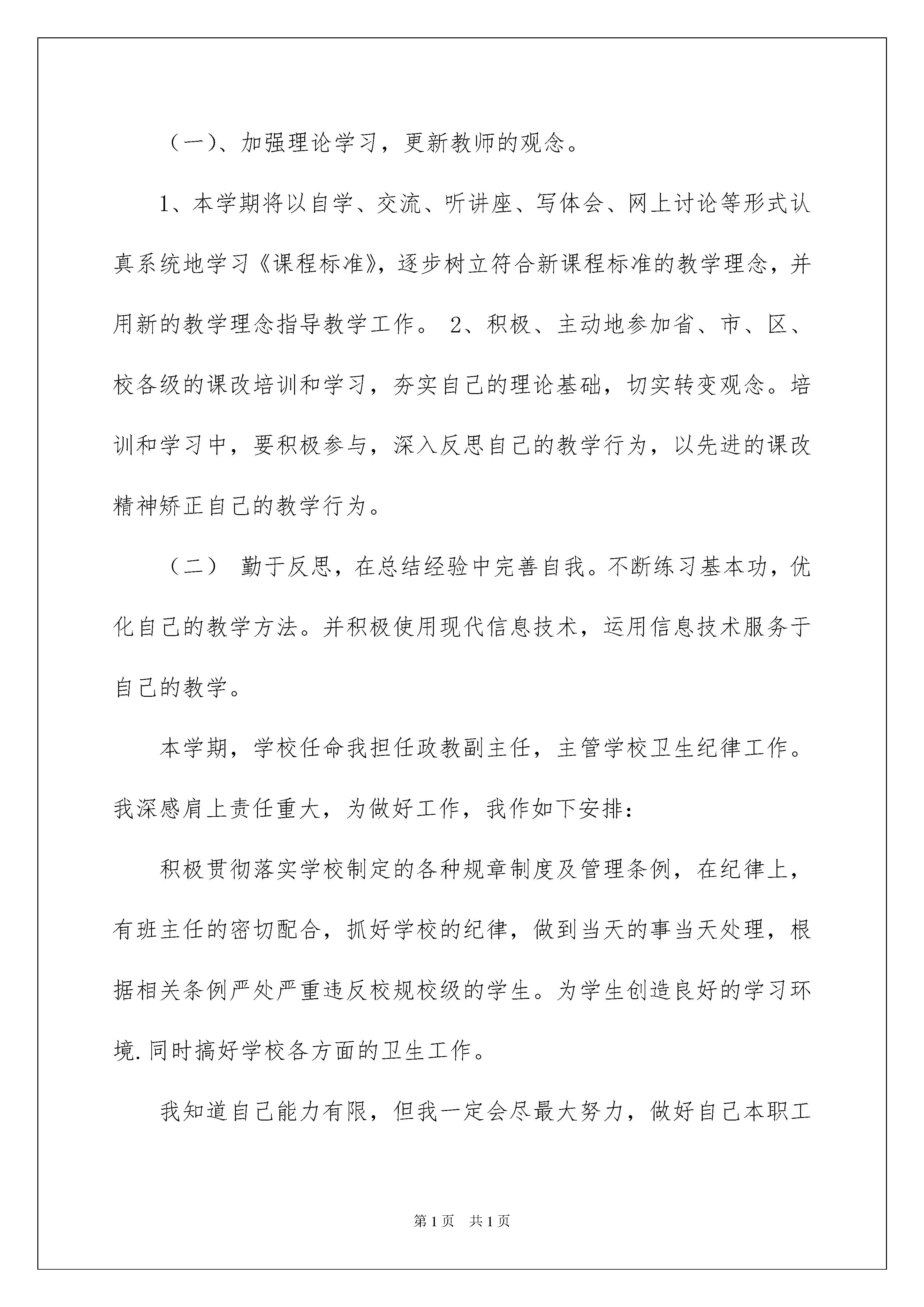 （一)、加强理论学习，更新教师的观念。

1、本学期将以自学、交流、听讲座、写体会、网上讨论等形式认真系统地学习《课程标准》，逐步树立符合新课程标准的教学理念，并用新的教学理念指导教学工作。 2、积极、主动地参加省、市、区、校各级的课改培训和学习，夯实自己的理论基础，切实转变观念。培训和学习中，要积极参与，深入反思自己的教学行为，以先进的课改精神矫正自己的教学行为。

（二） 勤于反思，在总结经验中完善自我。不断练习基本功，优化自己的教学方法。并积极使用现代信息技术，运用信息技术服务于自己的教学。

本学期，学校任命我担任政教副主任，主管学校卫生纪律工作。我深感肩上责任重大，为做好工作，我作如下安排：

积极贯彻落实学校制定的各种规章制度及管理条例，在纪律上，有班主任的密切配合，抓好学校的纪律，做到当天的事当天处理，根据相关条例严处严重违反校规校级的学生。为学生创造良好的学习环境.同时搞好学校各方面的卫生工作。

我知道自己能力有限，但我一定会尽最大努力，做好自己本职工

第1页 共1页